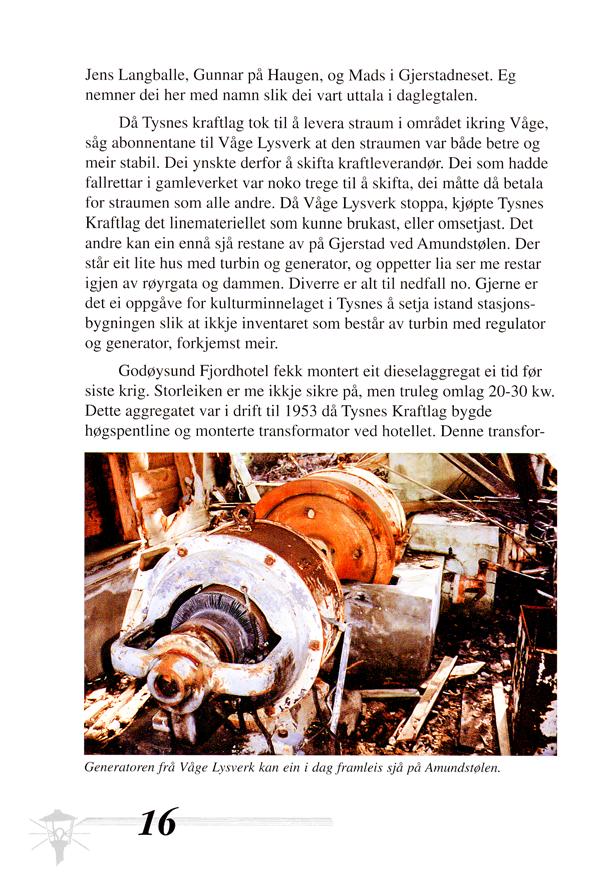 Jens Langballe, Gunnar på Haugen, og Mads i Gjerstadneset. Eg nemner dei her med namn slik dei vart uttala i daglegtalen.

Då Tysnes kraftlag tok til å levera straum i området ikring Våge, såg abonnentane til Våge Lysverk at den straumen var både betre og meir stabil. Dei ynskte derfor å skifta kraftleverandør. Dei som hadde fallrettar i gamleverket var noko trege til å skifta, dei måtte då betala for straumen som alle andre. Då Våge Lysverk stoppa, kjøpte Tysnes Kraftlag det linemateriellet som kunne brukast, eller omsetjast. Det andre kan ein ennå sjå restane av på Gjerstad ved Amundstølen. Der står eit lite hus med turbin og generator, og oppetter lia ser me restar igjen av røyrgata og dammen. Diverre er alt til nedfall no. Gjerne er det ei oppgåve for kulturminnelaget i Tysnes å setja istand stasjonsbygningen slik at ikkje inventaret som består av turbin med regulator og generator, forkjemst meir.

Godøysund Fjordhotel fekk montert eit dieselaggregat ei tid før siste krig. Storleiken er me ikkje sikre på, men truleg omlag 20-30 kw. Dette aggregatet var i drift til 1953 då Tysnes Kraftlag bygde høgspentline og monterte transformator ved hotellet. Denne transfor-

Generatoren frå Våge Lysverk kan ein i dag framleis sjå på Amundstølen.

16